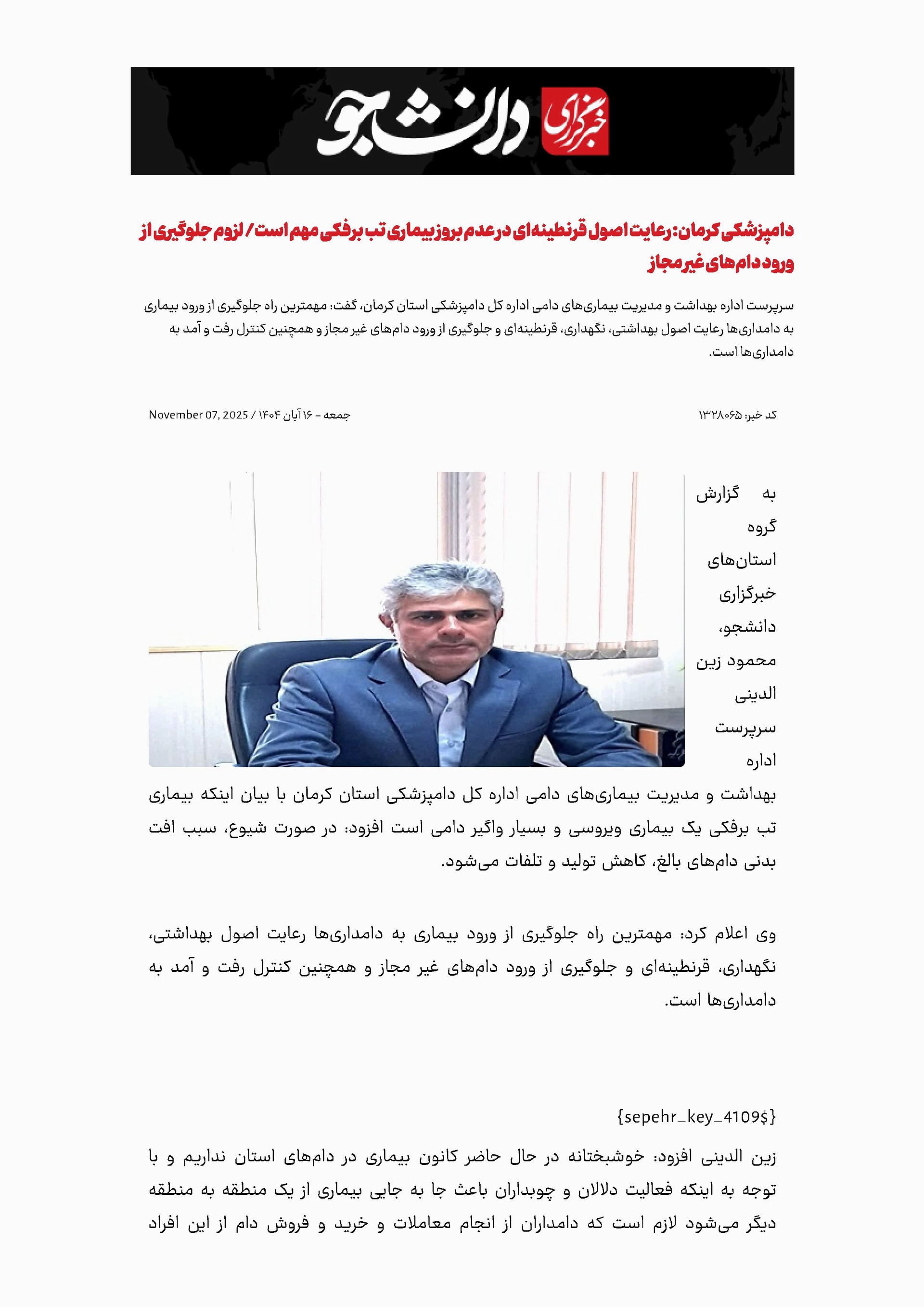 خبرگزاری دانشجو

دامپزشکی کرمان: رعایت اصول قرنطینه‌ای در عدم بروز بیماری تب برفکی مهم است / لزوم جلوگیری از ورود دام‌های غیر مجاز

سرپرست اداره بهداشت و مدیریت بیماری‌های دامی اداره کل دامپزشکی استان کرمان، گفت: مهمترین راه جلوگیری از ورود بیماری به دامداری‌ها رعایت اصول بهداشتی، نگهداری، قرنطینه‌ای و جلوگیری از ورود دام‌های غیر مجاز و همچنین کنترل رفت و آمد به دامداری‌ها است.

کد خبر: ۱۳۲۸۰۶۵

جمعه - ۱۶ آبان ۱۴۰۴ / November 07, 2025

به گزارش گروه استان‌های خبرگزاری دانشجو، محمود زین الدینی سرپرست اداره بهداشت و مدیریت بیماری‌های دامی اداره کل دامپزشکی استان کرمان با بیان اینکه بیماری تب برفکی یک بیماری ویروسی و بسیار واگیر دامی است افزود: در صورت شیوع، سبب افت بدنی دام‌های بالغ، کاهش تولید و تلفات می‌شود.

وی اعلام کرد: مهمترین راه جلوگیری از ورود بیماری به دامداری‌ها رعایت اصول بهداشتی، نگهداری، قرنطینه‌ای و جلوگیری از ورود دام‌های غیر مجاز و همچنین کنترل رفت و آمد به دامداری‌ها است.

{sepehr_key_4109$}

زین الدینی افزود: خوشبختانه در حال حاضر کانون بیماری در دام‌های استان نداریم و با توجه به اینکه فعالیت دلالان و چوبداران باعث جا به جایی بیماری از یک منطقه به منطقه دیگر می‌شود لازم است که دامداران از انجام معاملات و خرید و فروش دام از این افراد